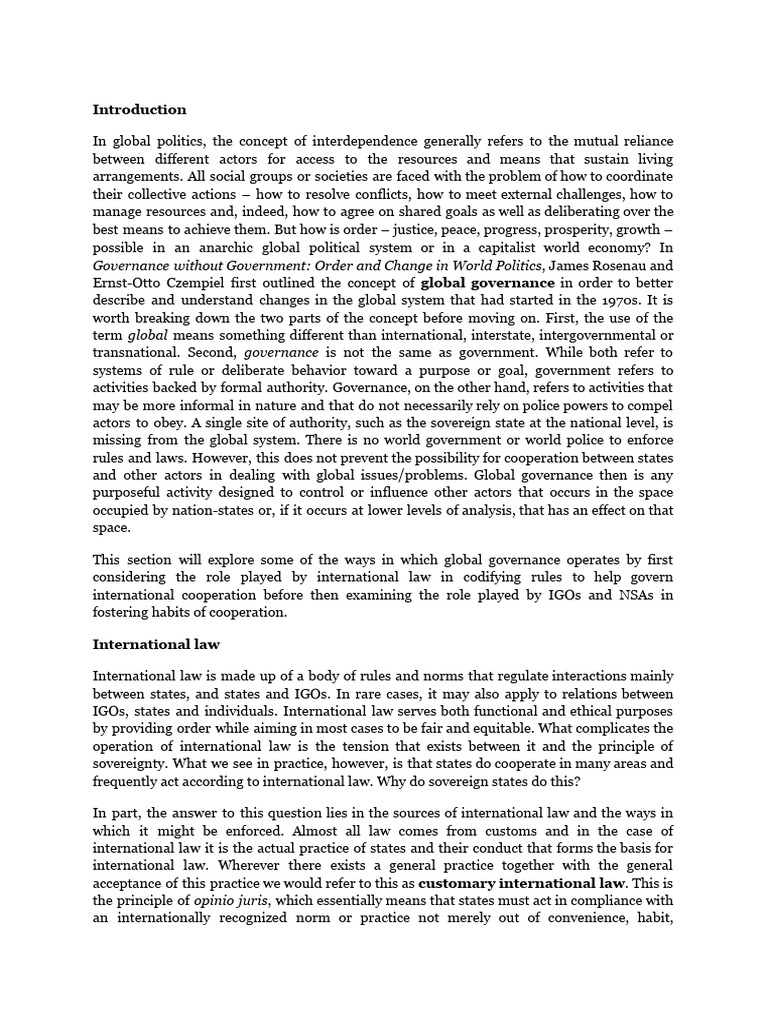 Introduction

In global politics, the concept of interdependence generally refers to the mutual reliance between different actors for access to the resources and means that sustain living arrangements. All social groups or societies are faced with the problem of how to coordinate their collective actions – how to resolve conflicts, how to meet external challenges, how to manage resources and, indeed, how to agree on shared goals as well as deliberating over the best means to achieve them. But how is order – justice, peace, progress, prosperity, growth – possible in an anarchic global political system or in a capitalist world economy? In Governance without Government: Order and Change in World Politics, James Rosenau and Ernst-Otto Czempiel first outlined the concept of global governance in order to better describe and understand changes in the global system that had started in the 1970s. It is worth breaking down the two parts of the concept before moving on. First, the use of the term global means something different than international, interstate, intergovernmental or transnational. Second, governance is not the same as government. While both refer to systems of rule or deliberate behavior toward a purpose or goal, government refers to activities backed by formal authority. Governance, on the other hand, refers to activities that may be more informal in nature and that do not necessarily rely on police powers to compel actors to obey. A single site of authority, such as the sovereign state at the national level, is missing from the global system. There is no world government or world police to enforce rules and laws. However, this does not prevent the possibility for cooperation between states and other actors in dealing with global issues/problems. Global governance then is any purposeful activity designed to control or influence other actors that occurs in the space occupied by nation-states or, if it occurs at lower levels of analysis, that has an effect on that space.

This section will explore some of the ways in which global governance operates by first considering the role played by international law in codifying rules to help govern international cooperation before then examining the role played by IGOs and NSAs in fostering habits of cooperation.

International law

International law is made up of a body of rules and norms that regulate interactions mainly between states, and states and IGOs. In rare cases, it may also apply to relations between IGOs, states and individuals. International law serves both functional and ethical purposes by providing order while aiming in most cases to be fair and equitable. What complicates the operation of international law is the tension that exists between it and the principle of sovereignty. What we see in practice, however, is that states do cooperate in many areas and frequently act according to international law. Why do sovereign states do this?

In part, the answer to this question lies in the sources of international law and the ways in which it might be enforced. Almost all law comes from customs and in the case of international law it is the actual practice of states and their conduct that forms the basis for international law. Wherever there exists a general practice together with the general acceptance of this practice we would refer to this as customary international law. This is the principle of opinio juris, which essentially means that states must act in compliance with an internationally recognized norm or practice not merely out of convenience, habit,